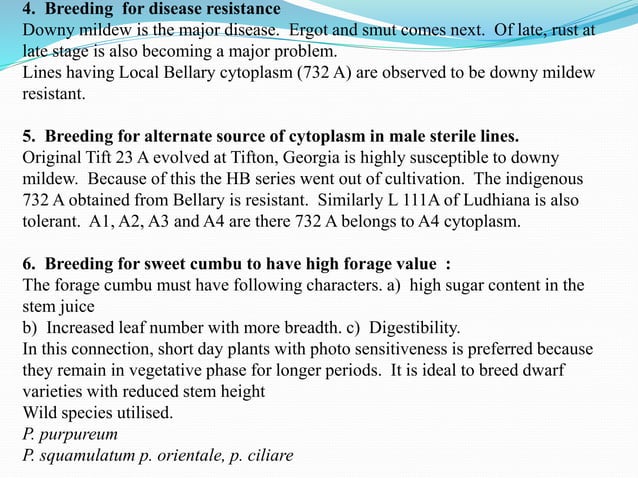 4. Breeding for disease resistance
Downy mildew is the major disease. Ergot and smut comes next. Of late, rust at late stage is also becoming a major problem.
Lines having Local Bellary cytoplasm (732 A) are observed to be downy mildew resistant.

5. Breeding for alternate source of cytoplasm in male sterile lines.
Original Tift 23 A evolved at Tifton, Georgia is highly susceptible to downy mildew. Because of this the HB series went out of cultivation. The indigenous 732 A obtained from Bellary is resistant. Similarly L 111A of Ludhiana is also tolerant. A1, A2, A3 and A4 are there 732 A belongs to A4 cytoplasm.

6. Breeding for sweet cumbu to have high forage value :
The forage cumbu must have following characters. a) high sugar content in the stem juice
b) Increased leaf number with more breadth. c) Digestibility.
In this connection, short day plants with photo sensitiveness is preferred because they remain in vegetative phase for longer periods. It is ideal to breed dwarf varieties with reduced stem height
Wild species utilised.
P. purpureum
P. squamulatum p. orientale, p. ciliare